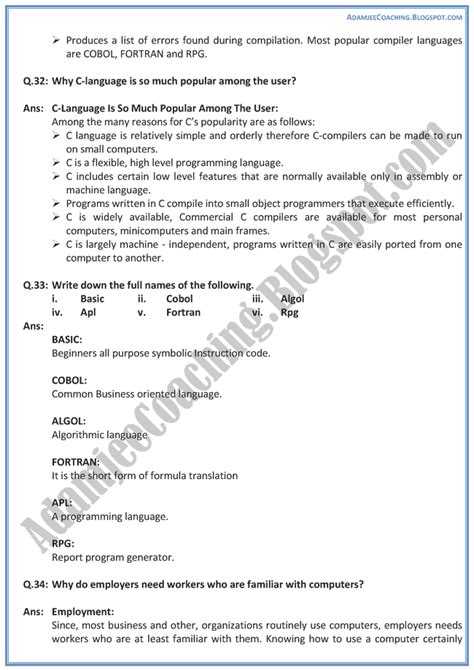 ADAMJEECOACHING.BLOGSPOT.COM

➢ Produces a list of errors found during compilation. Most popular compiler languages are COBOL, FORTRAN and RPG.

Q.32: Why C-language is so much popular among the user?

Ans: C-Language Is So Much Popular Among The User:
Among the many reasons for C's popularity are as follows:
➢ C language is relatively simple and orderly therefore C-compilers can be made to run on small computers.
➢ C is a flexible, high level programming language.
➢ C includes certain low level features that are normally available only in assembly or machine language.
➢ Programs written in C compile into small object programmers that execute efficiently.
➢ C is widely available, Commercial C compilers are available for most personal computers, minicomputers and main frames.
➢ C is largely machine - independent, programs written in C are easily ported from one computer to another.

Q.33: Write down the full names of the following.
i. Basic ii. Cobol iii. Algol
iv. Apl v. Fortran vi. Rpg

Ans:
BASIC:
Beginners all purpose symbolic Instruction code.

COBOL:
Common Business oriented language.

ALGOL:
Algorithmic language

FORTRAN:
It is the short form of formula translation

APL:
A programming language.

RPG:
Report program generator.

Q.34: Why do employers need workers who are familiar with computers?

Ans: Employment:
Since, most business and other, organizations routinely use computers, employers needs workers who are at least familiar with them. Knowing how to use a computer certainly

AdamjeeCoaching.Blogspot.com